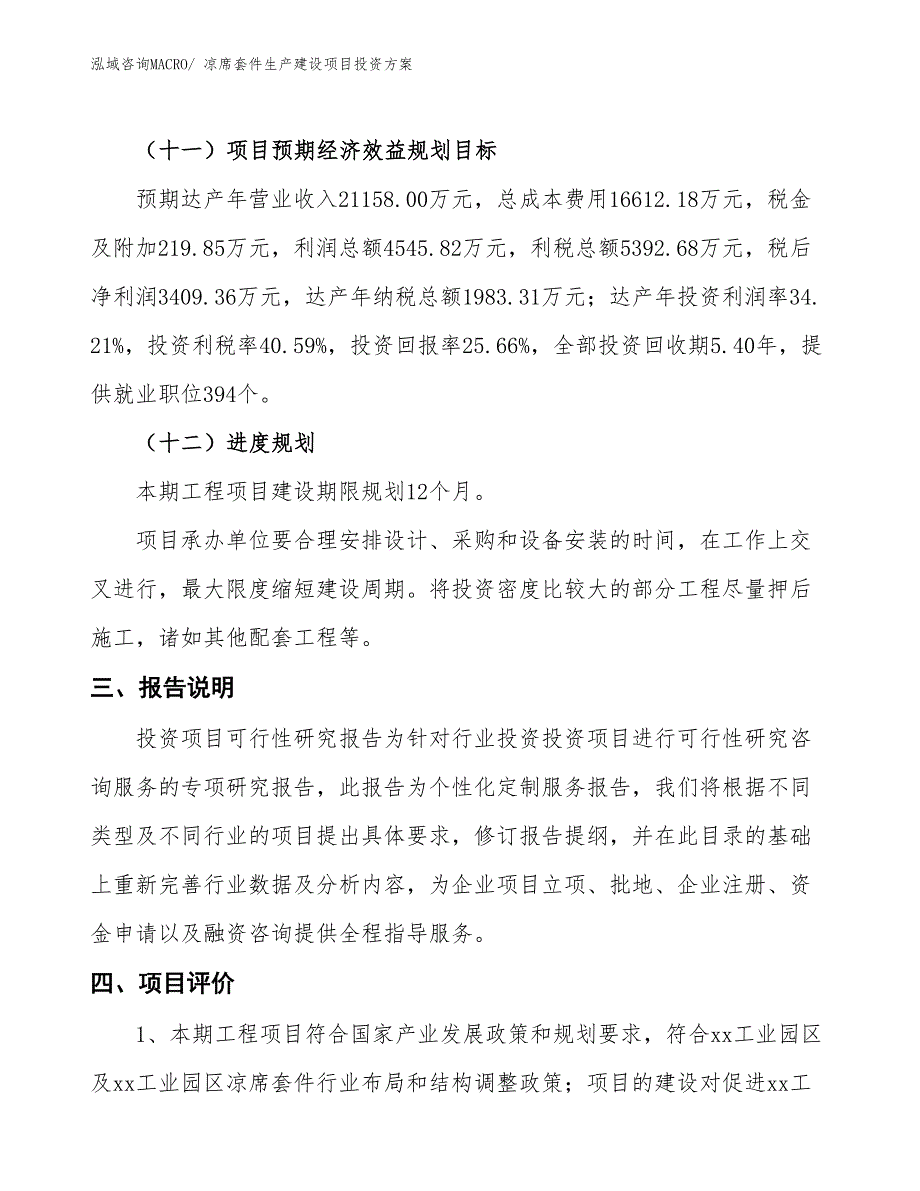 泓域咨询MACRO/ 凉席套件生产建设项目投资方案

（十一）项目预期经济效益规划目标

预期达产年营业收入21158.00万元，总成本费用16612.18万元，税金及附加219.85万元，利润总额4545.82万元，利税总额5392.68万元，税后净利润3409.36万元，达产年纳税总额1983.31万元；达产年投资利润率34.21%，投资利税率40.59%，投资回报率25.66%，全部投资回收期5.40年，提供就业职位394个。

（十二）进度规划

本期工程项目建设期限规划12个月。

项目承办单位要合理安排设计、采购和设备安装的时间，在工作上交叉进行，最大限度缩短建设周期。将投资密度比较大的部分工程尽量押后施工，诸如其他配套工程等。

三、报告说明

投资项目可行性研究报告为针对行业投资投资项目进行可行性研究咨询服务的专项研究报告，此报告为个性化定制服务报告，我们将根据不同类型及不同行业的项目提出具体要求，修订报告提纲，并在此目录的基础上重新完善行业数据及分析内容，为企业项目立项、批地、企业注册、资金申请以及融资咨询提供全程指导服务。

四、项目评价

1、本期工程项目符合国家产业发展政策和规划要求，符合xx工业园区及xx工业园区凉席套件行业布局和结构调整政策；项目的建设对促进xx工